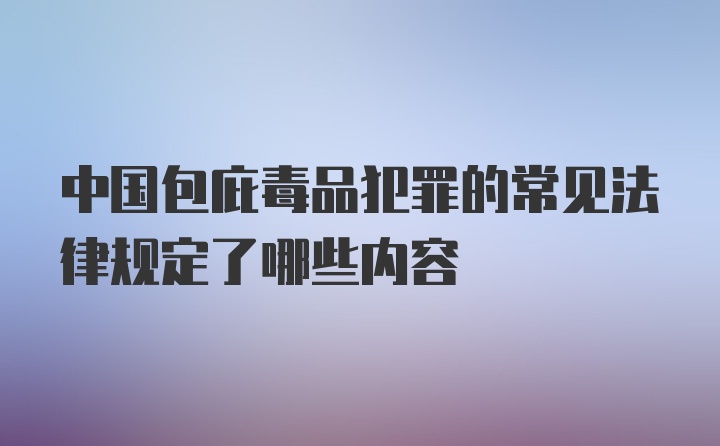 中国包庇毒品犯罪的常见法律规定了哪些内容